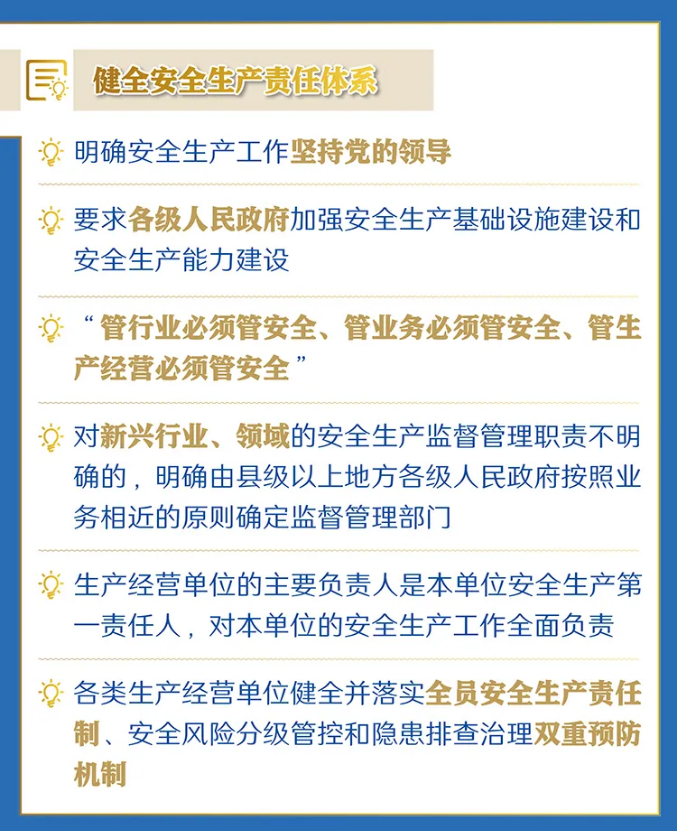 健全安全生产责任体系

明确安全生产工作坚持党的领导

要求各级人民政府加强安全生产基础设施建设和安全生产能力建设

“管行业必须管安全、管业务必须管安全、管生产经营必须管安全”

对新兴行业、领域的安全生产监督管理职责不明确的，明确由县级以上地方各级人民政府按照业务相近的原则确定监督管理部门

生产经营单位的主要负责人是本单位安全生产第一责任人，对本单位的安全生产工作全面负责

各类生产经营单位健全并落实全员安全生产责任制、安全风险分级管控和隐患排查治理双重预防机制